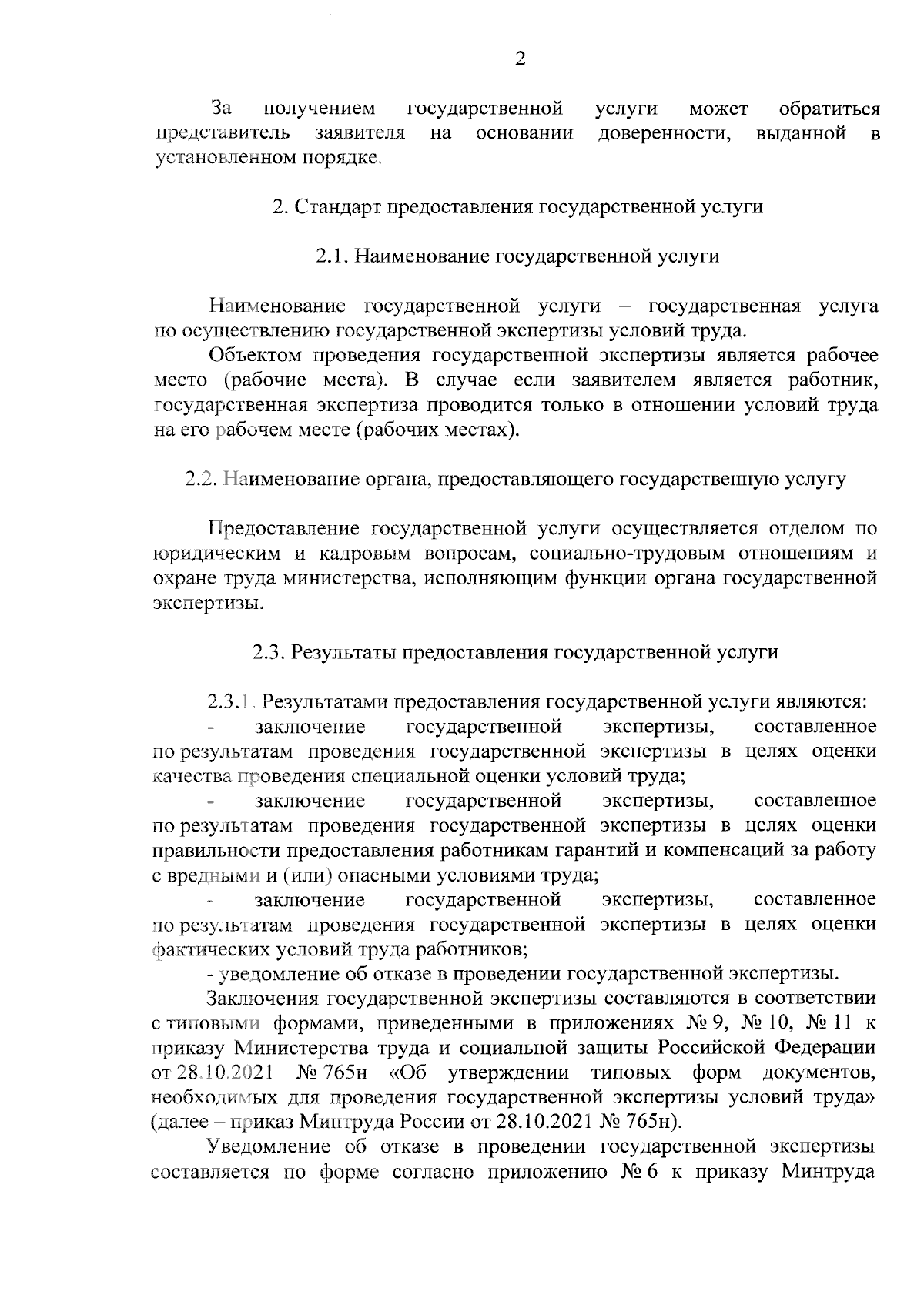 2

За получением государственной услуги может обратиться представитель заявителя на основании доверенности, выданной в установленном порядке.

2. Стандарт предоставления государственной услуги

2.1. Наименование государственной услуги

Наименование государственной услуги – государственная услуга по осуществлению государственной экспертизы условий труда.

Объектом проведения государственной экспертизы является рабочее место (рабочие места). В случае если заявителем является работник, государственная экспертиза проводится только в отношении условий труда на его рабочем месте (рабочих местах).

2.2. Наименование органа, предоставляющего государственную услугу

Предоставление государственной услуги осуществляется отделом по юридическим и кадровым вопросам, социально-трудовым отношениям и охране труда министерства, исполняющим функции органа государственной экспертизы.

2.3. Результаты предоставления государственной услуги

2.3.1. Результатами предоставления государственной услуги являются:

- заключение государственной экспертизы, составленное по результатам проведения государственной экспертизы в целях оценки качества проведения специальной оценки условий труда;

- заключение государственной экспертизы, составленное по результатам проведения государственной экспертизы в целях оценки правильности предоставления работникам гарантий и компенсаций за работу с вредными и (или) опасными условиями труда;

- заключение государственной экспертизы, составленное по результатам проведения государственной экспертизы в целях оценки фактических условий труда работников;

- уведомление об отказе в проведении государственной экспертизы.

Заключения государственной экспертизы составляются в соответствии с типовыми формами, приведенными в приложениях № 9, № 10, № 11 к приказу Министерства труда и социальной защиты Российской Федерации от 28.10.2021 № 765н «Об утверждении типовых форм документов, необходимых для проведения государственной экспертизы условий труда» (далее – приказ Минтруда России от 28.10.2021 № 765н).

Уведомление об отказе в проведении государственной экспертизы составляется по форме согласно приложению № 6 к приказу Минтруда